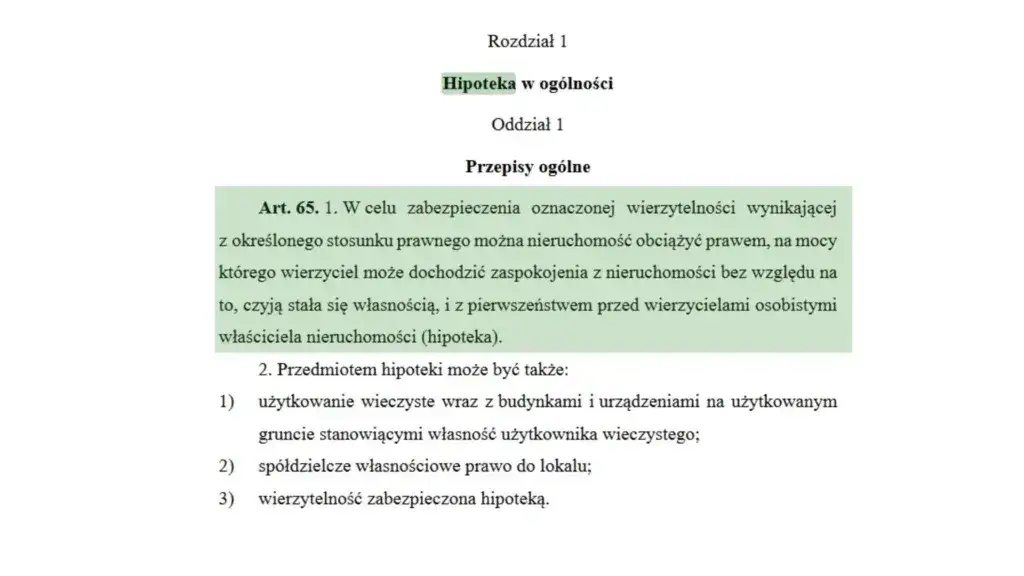 Rozdział 1

Hipoteka w ogólności

Oddział 1

Przepisy ogólne

Art. 65. 1. W celu zabezpieczenia oznaczonej wierzytelności wynikającej z określonego stosunku prawnego można nieruchomość obciążyć prawem, na mocy którego wierzyciel może dochodzić zaspokojenia z nieruchomości bez względu na to, czyją stała się własnością, i z pierwszeństwem przed wierzycielami osobistymi właściciela nieruchomości (hipoteka).

2. Przedmiotem hipoteki może być także:

1) użytkowanie wieczyste wraz z budynkami i urządzeniami na użytkowanym gruncie stanowiącymi własność użytkownika wieczystego;

2) spółdzielcze własnościowe prawo do lokalu;

3) wierzytelność zabezpieczona hipoteką.